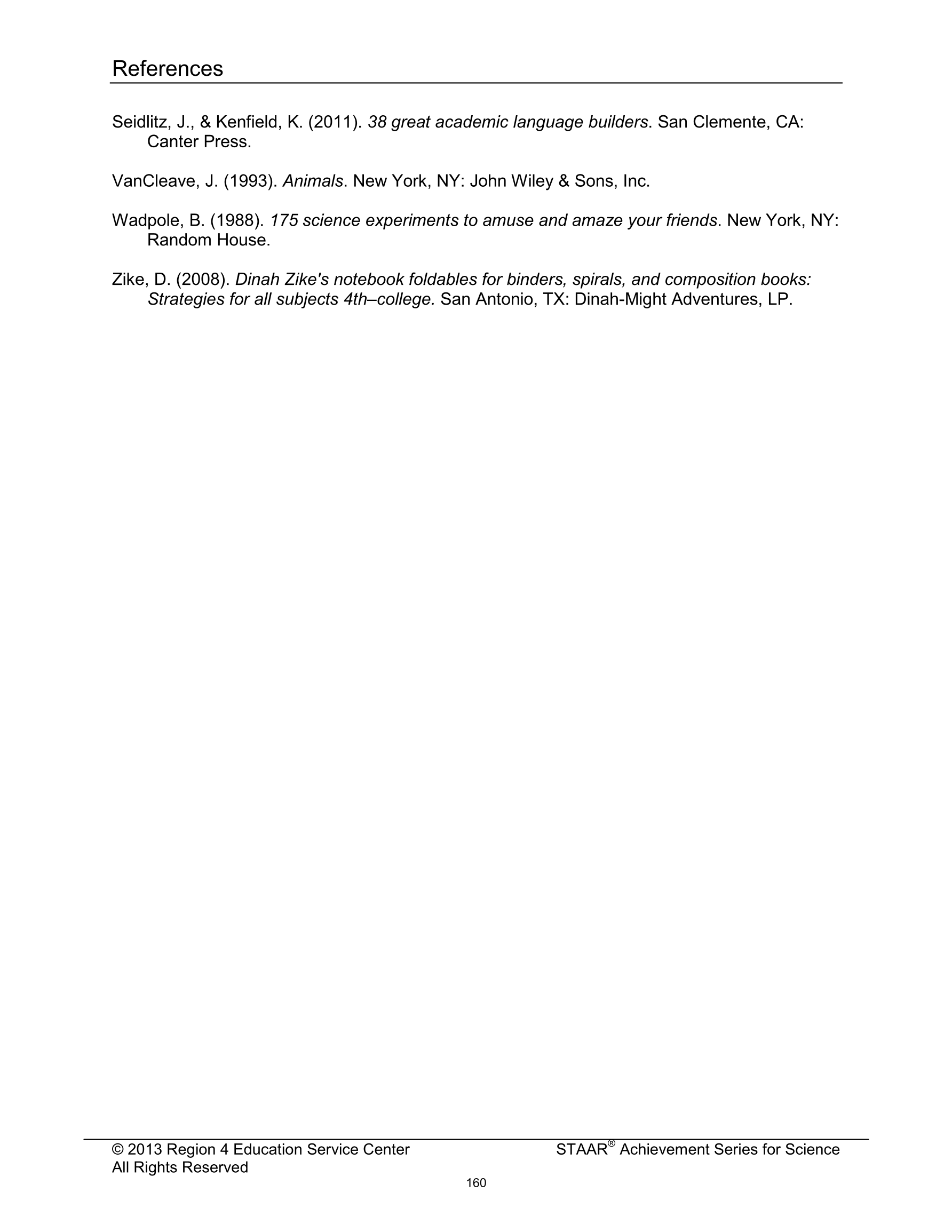 References

Seidlitz, J., & Kenfield, K. (2011). 38 great academic language builders. San Clemente, CA: Canter Press.

VanCleave, J. (1993). Animals. New York, NY: John Wiley & Sons, Inc.

Wadpole, B. (1988). 175 science experiments to amuse and amaze your friends. New York, NY: Random House.

Zike, D. (2008). Dinah Zike's notebook foldables for binders, spirals, and composition books: Strategies for all subjects 4th–college. San Antonio, TX: Dinah-Might Adventures, LP.

© 2013 Region 4 Education Service Center
All Rights Reserved

STAAR® Achievement Series for Science

160